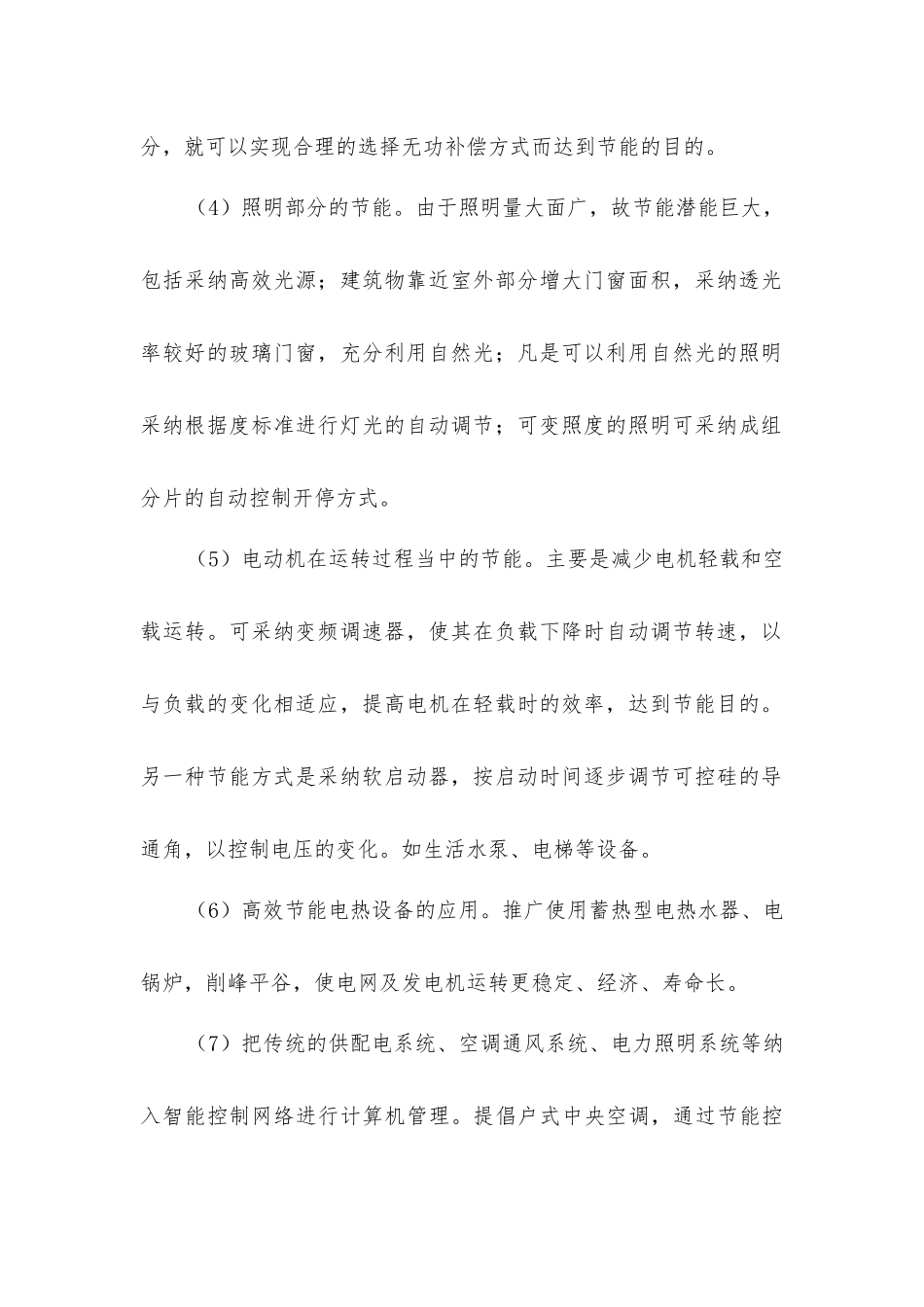 分，就可以实现合理的选择无功补偿方式而达到节能的目的。

（4）照明部分的节能。由于照明量大面广，故节能潜能巨大，包括采纳高效光源；建筑物靠近室外部分增大门窗面积，采纳透光率较好的玻璃门窗，充分利用自然光；凡是可以利用自然光的照明采纳根据度标准进行灯光的自动调节；可变照度的照明可采纳成组分片的自动控制开停方式。

（5）电动机在运转过程当中的节能。主要是减少电机轻载和空载运转。可采纳变频调速器，使其在负载下降时自动调节转速，以与负载的变化相适应，提高电机在轻载时的效率，达到节能目的。另一种节能方式是采纳软启动器，按启动时间逐步调节可控硅的导通角，以控制电压的变化。如生活水泵、电梯等设备。

（6）高效节能电热设备的应用。推广使用蓄热型电热水器、电锅炉，削峰平谷，使电网及发电机运转更稳定、经济、寿命长。

（7）把传统的供配电系统、空调通风系统、电力照明系统等纳入智能控制网络进行计算机管理。提倡户式中央空调，通过节能控